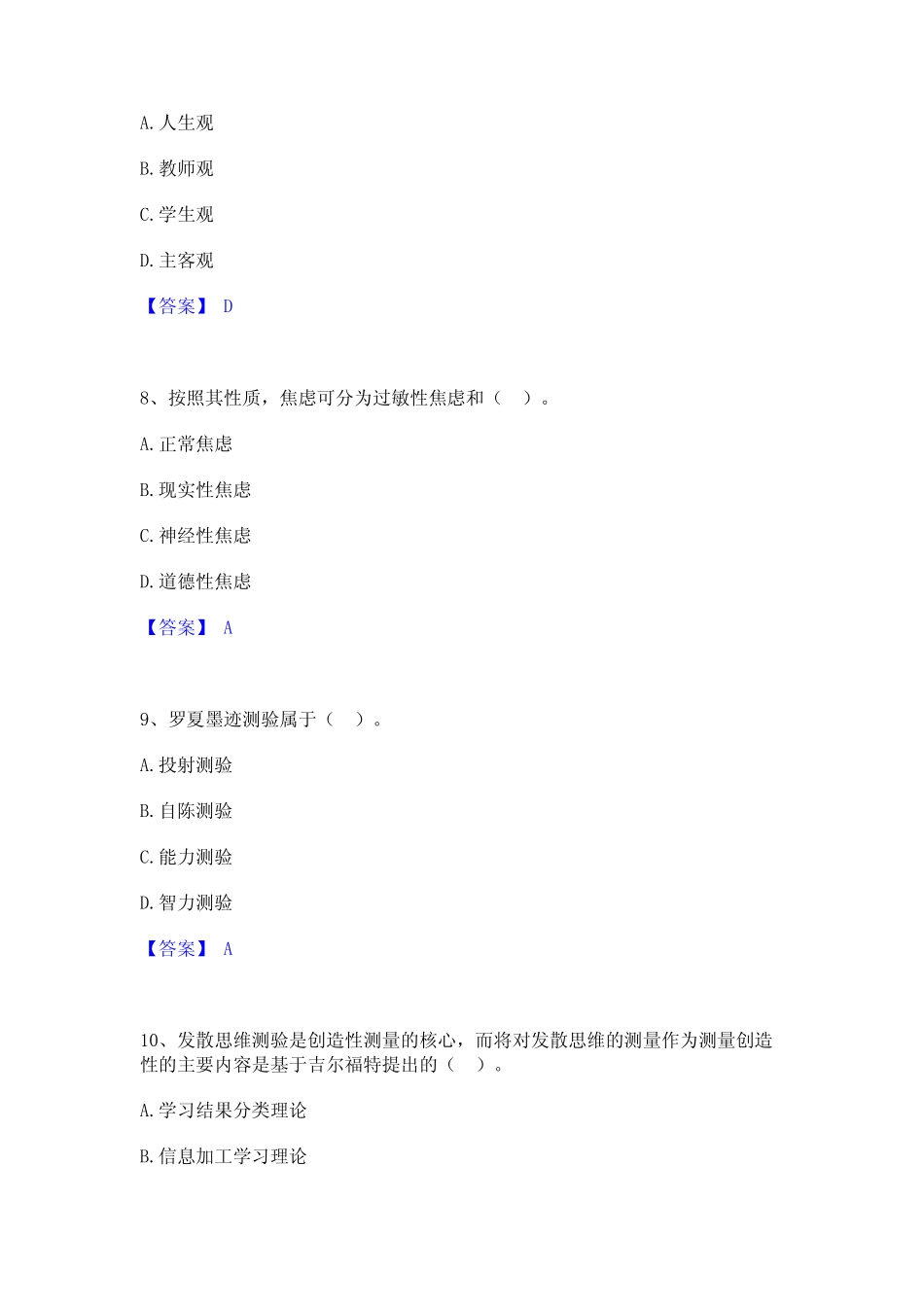 A. 人生观

B. 教师观

C. 学生观

D. 主客观

【答案】 D

8、按照其性质，焦虑可分为过敏性焦虑和（　）。

A. 正常焦虑

B. 现实性焦虑

C. 神经性焦虑

D. 道德性焦虑

【答案】 A

9、罗夏墨迹测验属于（　）。

A. 投射测验

B. 自陈测验

C. 能力测验

D. 智力测验

【答案】 A

10、发散思维测验是创造性测量的核心，而将对发散思维的测量作为测量创造性的主要内容是基于吉尔福特提出的（　）。

A. 学习结果分类理论

B. 信息加工学习理论